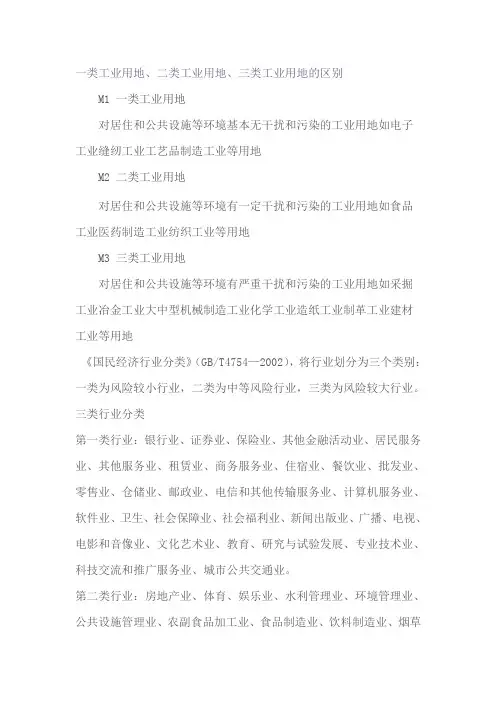 一类工业用地、二类工业用地、三类工业用地的区别

M1 一类工业用地

对居住和公共设施等环境基本无干扰和污染的工业用地如电子工业缝纫工业工艺品制造工业等用地

M2 二类工业用地

对居住和公共设施等环境有一定干扰和污染的工业用地如食品工业医药制造工业纺织工业等用地

M3 三类工业用地

对居住和公共设施等环境有严重干扰和污染的工业用地如采掘工业冶金工业大中型机械制造工业化学工业造纸工业制革工业建材工业等用地

《国民经济行业分类》(GB/T4754—2002)，将行业划分为三个类别：一类为风险较小行业，二类为中等风险行业，三类为风险较大行业。

三类行业分类

第一类行业：银行业、证券业、保险业、其他金融活动业、居民服务业、其他服务业、租赁业、商务服务业、住宿业、餐饮业、批发业、零售业、仓储业、邮政业、电信和其他传输服务业、计算机服务业、软件业、卫生、社会保障业、社会福利业、新闻出版业、广播、电视、电影和音像业、文化艺术业、教育、研究与试验发展、专业技术业、科技交流和推广服务业、城市公共交通业。

第二类行业：房地产业、体育、娱乐业、水利管理业、环境管理业、公共设施管理业、农副食品加工业、食品制造业、饮料制造业、烟草